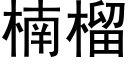 楠榴